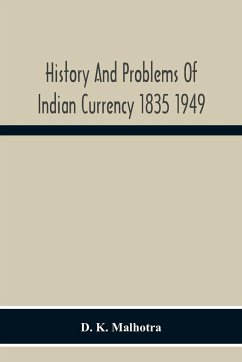 History And Problems Of Indian Currency 1835 1949

D. K. Malhotra